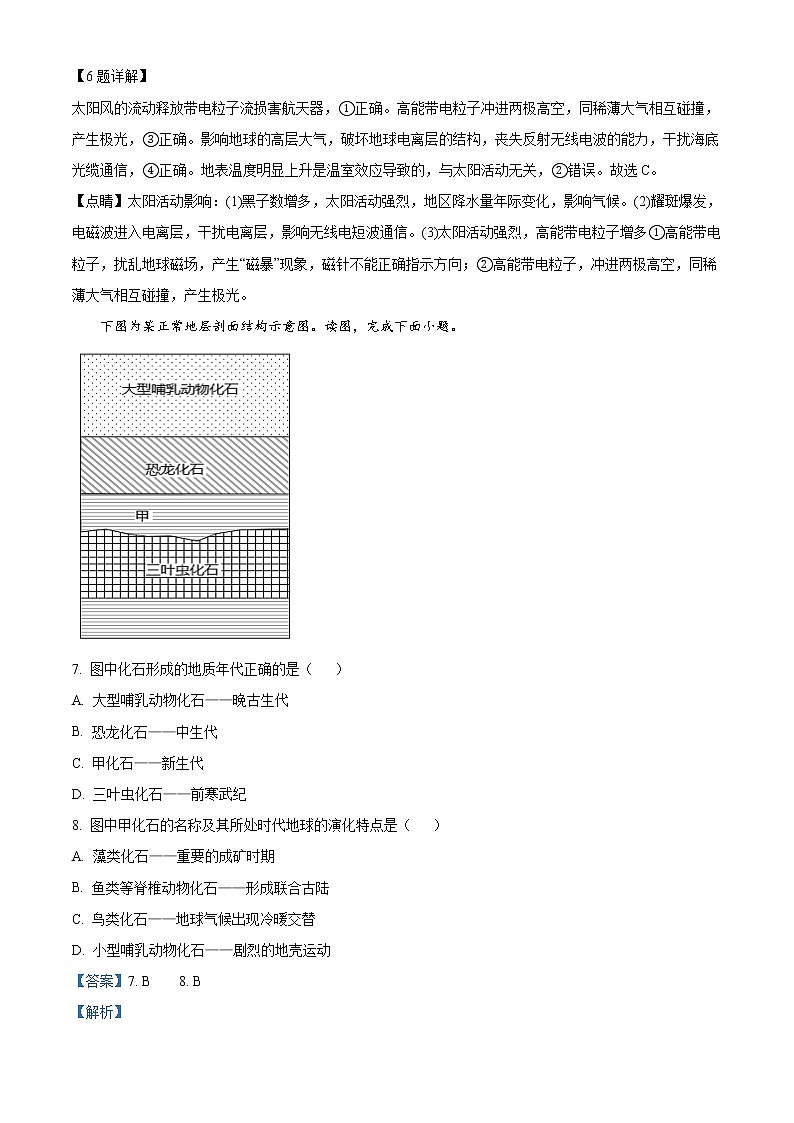 【6题详解】
太阳风的流动释放带电粒子流损害航天器，①正确。高能带电粒子冲进两极高空，同稀薄大气相互碰撞，产生极光，③正确。影响地球的高层大气，破坏地球电离层的结构，丧失反射无线电波的能力，干扰海底光缆通信，④正确。地表温度明显上升是温室效应导致的，与太阳活动无关，②错误。故选C。
【点睛】太阳活动影响：(1)黑子数增多，太阳活动强烈，地区降水量年际变化，影响气候。(2)耀斑爆发，电磁波进入电离层，干扰电离层，影响无线电短波通信。(3)太阳活动强烈，高能带电粒子增多①高能带电粒子，扰乱地球磁场，产生“磁暴”现象，磁针不能正确指示方向；②高能带电粒子，冲进两极高空，同稀薄大气相互碰撞，产生极光。

下图为某正常地层剖面结构示意图。读图，完成下面小题。

大型哺乳动物化石
恐龙化石
甲
三叶虫化石

7. 图中化石形成的地质年代正确的是（ ）
A. 大型哺乳动物化石——晚古生代
B. 恐龙化石——中生代
C. 甲化石——新生代
D. 三叶虫化石——前寒武纪
8. 图中甲化石的名称及其所处时代地球的演化特点是（ ）
A. 藻类化石——重要的成矿时期
B. 鱼类等脊椎动物化石——形成联合古陆
C. 鸟类化石——地球气候出现冷暖交替
D. 小型哺乳动物化石——剧烈的地壳运动
【答案】7. B 8. B
【解析】